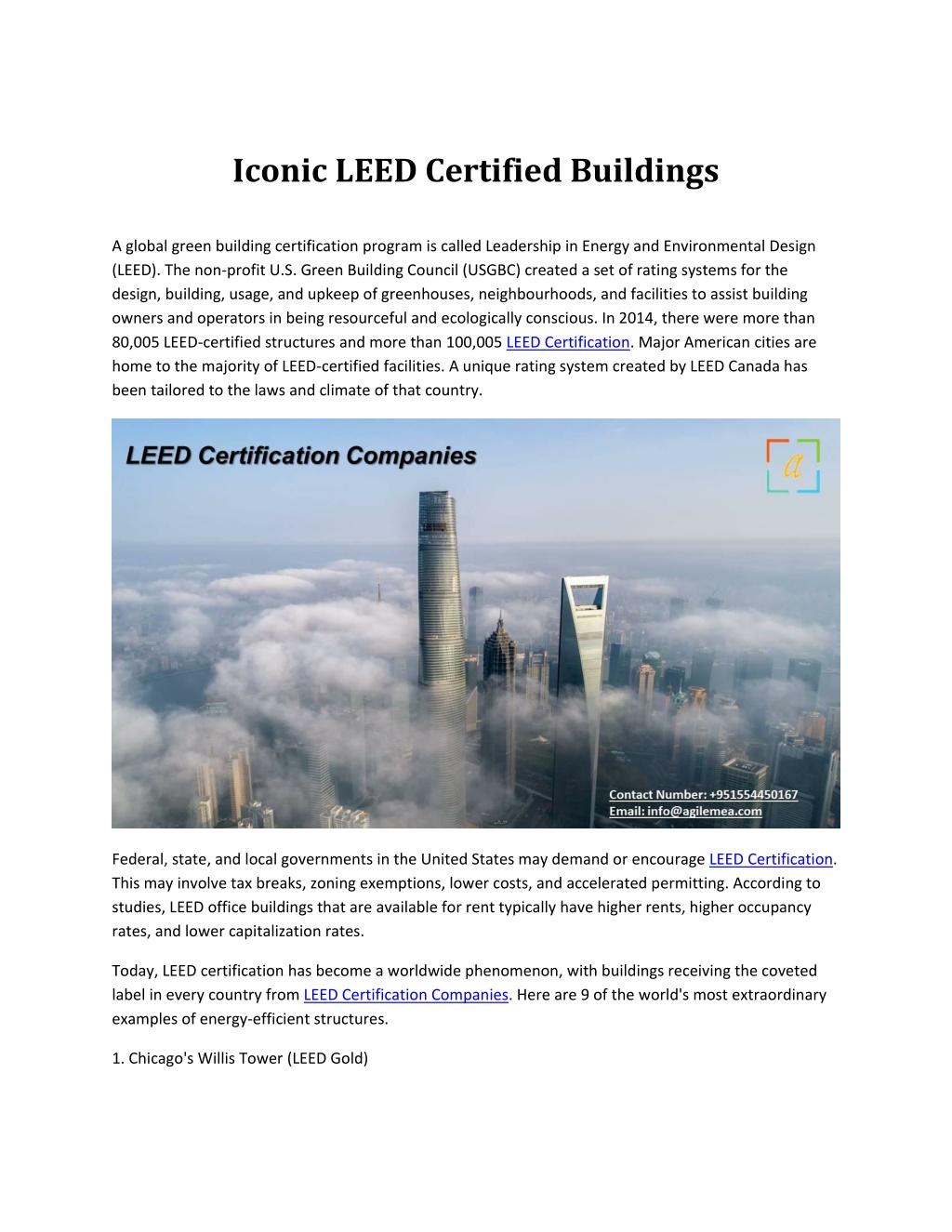 Iconic LEED Certified Buildings

A global green building certification program is called Leadership in Energy and Environmental Design (LEED). The non-profit U.S. Green Building Council (USGBC) created a set of rating systems for the design, building, usage, and upkeep of greenhouses, neighbourhoods, and facilities to assist building owners and operators in being resourceful and ecologically conscious. In 2014, there were more than 80,005 LEED-certified structures and more than 100,005 LEED Certification. Major American cities are home to the majority of LEED-certified facilities. A unique rating system created by LEED Canada has been tailored to the laws and climate of that country.

LEED Certification Companies

a

Contact Number: +951554450167
Email: info@agilemea.com

Federal, state, and local governments in the United States may demand or encourage LEED Certification. This may involve tax breaks, zoning exemptions, lower costs, and accelerated permitting. According to studies, LEED office buildings that are available for rent typically have higher rents, higher occupancy rates, and lower capitalization rates.

Today, LEED certification has become a worldwide phenomenon, with buildings receiving the coveted label in every country from LEED Certification Companies. Here are 9 of the world's most extraordinary examples of energy-efficient structures.

1. Chicago's Willis Tower (LEED Gold)